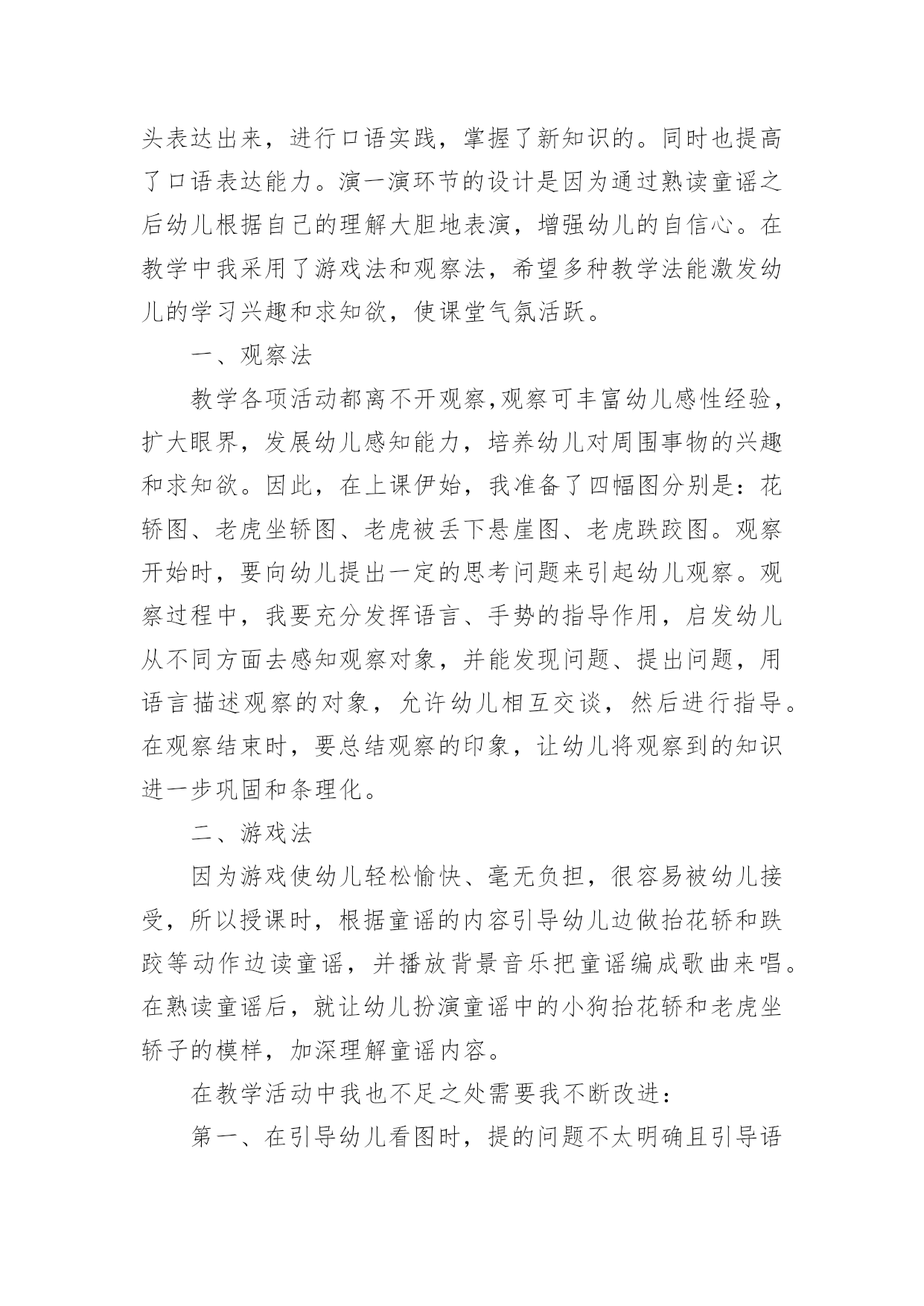 头表达出来，进行口语实践，掌握了新知识的。同时也提高了口语表达能力。演一演环节的设计是因为通过熟读童谣之后幼儿根据自己的理解大胆地表演，增强幼儿的自信心。在教学中我采用了游戏法和观察法，希望多种教学法能激发幼儿的学习兴趣和求知欲，使课堂气氛活跃。

一、观察法

教学各项活动都离不开观察,观察可丰富幼儿感性经验，扩大眼界，发展幼儿感知能力，培养幼儿对周围事物的兴趣和求知欲。因此，在上课伊始，我准备了四幅图分别是：花轿图、老虎坐轿图、老虎被丢下悬崖图、老虎跌跤图。观察开始时，要向幼儿提出一定的思考问题来引起幼儿观察。观察过程中，我要充分发挥语言、手势的指导作用，启发幼儿从不同方面去感知观察对象，并能发现问题、提出问题，用语言描述观察的对象，允许幼儿相互交谈，然后进行指导。在观察结束时，要总结观察的印象，让幼儿将观察到的知识进一步巩固和条理化。

二、游戏法

因为游戏使幼儿轻松愉快、毫无负担，很容易被幼儿接受，所以授课时，根据童谣的内容引导幼儿边做抬花轿和跌跤等动作边读童谣，并播放背景音乐把童谣编成歌曲来唱。在熟读童谣后，就让幼儿扮演童谣中的小狗抬花轿和老虎坐轿子的模样，加深理解童谣内容。

在教学活动中我也不足之处需要我不断改进：

第一、在引导幼儿看图时，提的问题不太明确且引导语